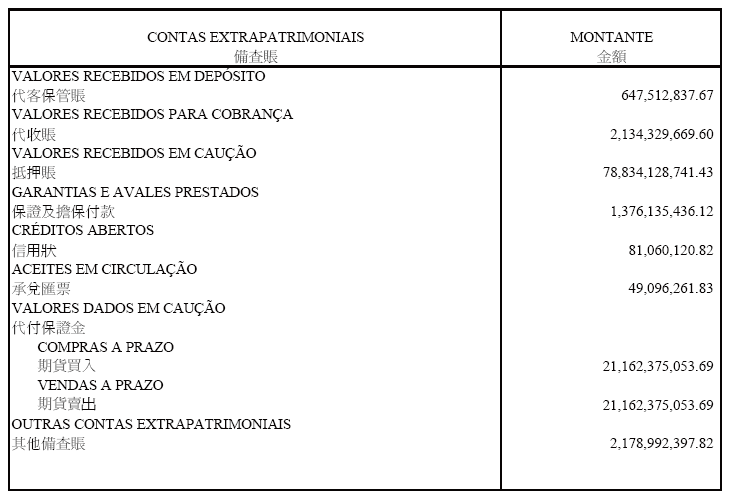 | CONTAS EXTRAPATRIMONIAIS 備查賬 | MONTANTE 金額 |
|---|---|
| VALORES RECEBIDOS EM DEPÓSITO 代客保管賬 | 647,512,837.67 |
| VALORES RECEBIDOS PARA COBRANÇA 代收賬 | 2,134,329,669.60 |
| VALORES RECEBIDOS EM CAUÇÃO 抵押賬 | 78,834,128,741.43 |
| GARANTIAS E AVALES PRESTADOS 保證及擔保付款 | 1,376,135,436.12 |
| CRÉDITOS ABERTOS 信用狀 | 81,060,120.82 |
| ACEITES EM CIRCULAÇÃO 承兌匯票 | 49,096,261.83 |
| VALORES DADOS EM CAUÇÃO 代付保證金 | |
| COMPRAS A PRAZO 期貨買入 | 21,162,375,053.69 |
| VENDAS A PRAZO 期貨賣出 | 21,162,375,053.69 |
| OUTRAS CONTAS EXTRAPATRIMONIAIS 其他備查賬 | 2,178,992,397.82 |